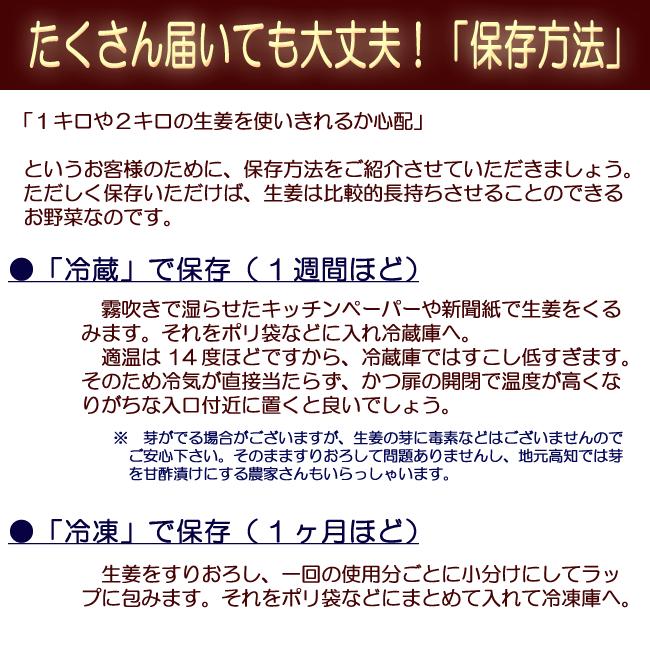 たくさん届いても大丈夫！「保存方法」

「1キロや2キロの生姜を使いきれるか心配」

というお客様のために、保存方法をご紹介させていただきましょう。ただしく保存いただけば、生姜は比較的長持ちさせることのできるお野菜なのです。

●「冷蔵」で保存（1週間ほど）

霧吹きで湿らせたキッチンペーパーや新聞紙で生姜をくるみます。それをポリ袋などに入れ冷蔵庫へ。
適温は14度ほどですから、冷蔵庫ではすこし低すぎます。そのため冷気が直接当たらず、かつ扉の開閉で温度が高くなりがちな入口付近に置くと良いでしょう。

※ 芽がでる場合がございますが、生姜の芽に毒素などはございませんのでご安心下さい。そのまますりおろして問題ありませんし、地元高知では芽を甘酢漬けにする農家さんもいらっしゃいます。

●「冷凍」で保存（1ヶ月ほど）

生姜をすりおろし、一回の使用分ごとに小分けにしてラップに包みます。それをポリ袋などにまとめて入れて冷凍庫へ。